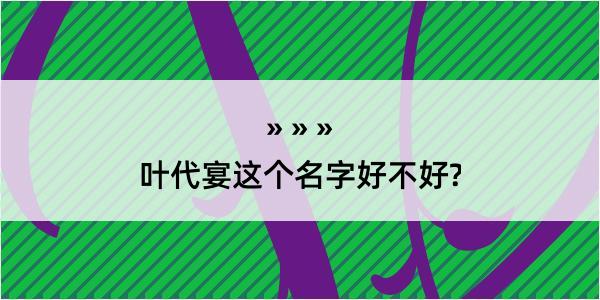 » » »

叶代宴这个名字好不好?